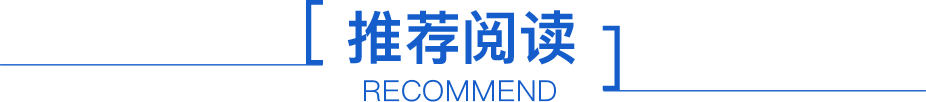 推荐阅读
RECOMMEND